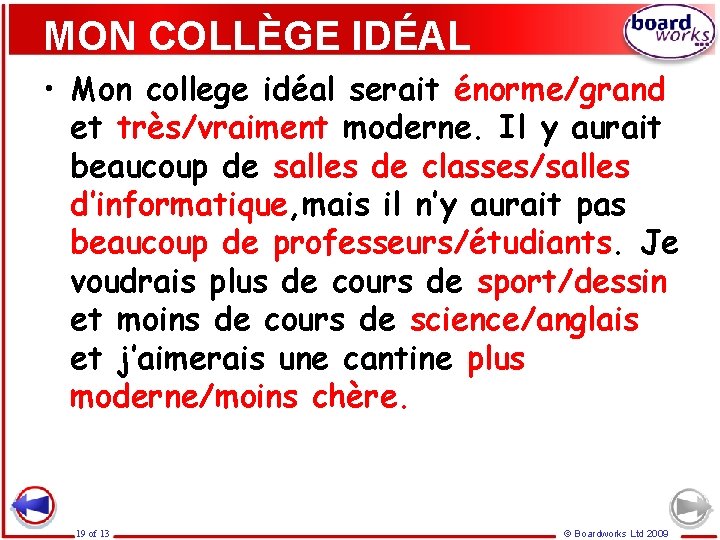 MON COLLÈGE IDÉAL

board works

• Mon college idéal serait énorme/grand et très/vraiment moderne. Il y aurait beaucoup de salles de classes/salles d'informatique,mais il n'y aurait pas beaucoup de professeurs/étudiants. Je voudrais plus de cours de sport/dessin et moins de cours de science/anglais et j'aimerais une cantine plus moderne/moins chère.

19 of 13

© Boardworks Ltd 2009